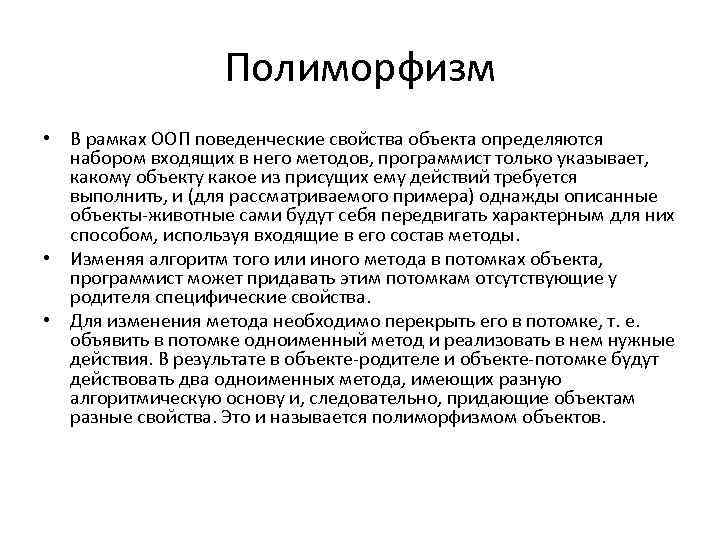 Полиморфизм

• В рамках ООП поведенческие свойства объекта определяются набором входящих в него методов, программист только указывает, какому объекту какое из присущих ему действий требуется выполнить, и (для рассматриваемого примера) однажды описанные объекты-животные сами будут себя передвигать характерным для них способом, используя входящие в его состав методы.

• Изменяя алгоритм того или иного метода в потомках объекта, программист может придавать этим потомкам отсутствующие у родителя специфические свойства.

• Для изменения метода необходимо перекрыть его в потомке, т. е. объявить в потомке одноименный метод и реализовать в нем нужные действия. В результате в объекте-родителе и объекте-потомке будут действовать два одноименных метода, имеющих разную алгоритмическую основу и, следовательно, придающие объектам разные свойства. Это и называется полиморфизмом объектов.